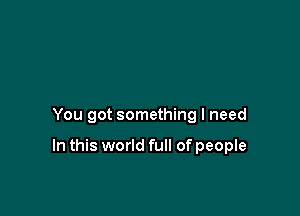 You got something I need
In this world full of people